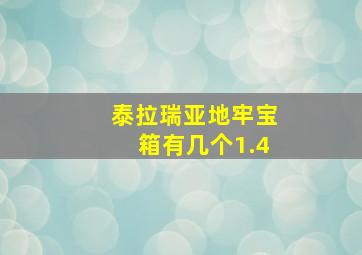 泰拉瑞亚地牢宝箱有几个1.4